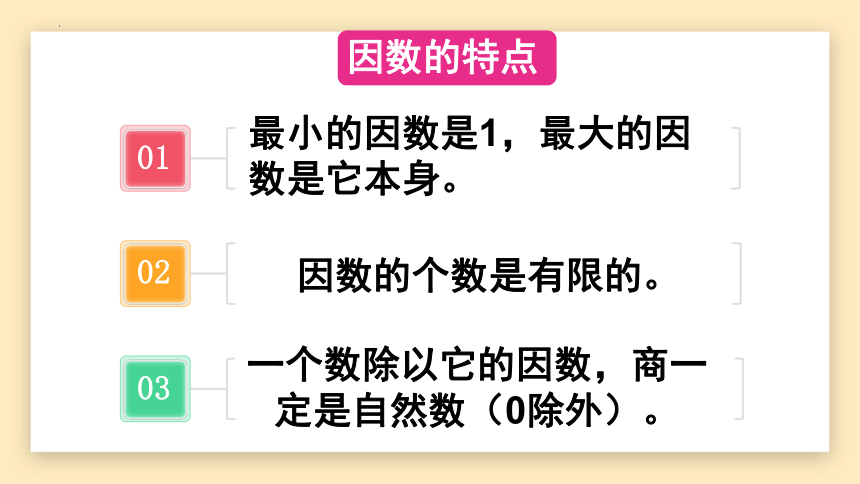 因数的特点

01

最小的因数是1，最大的因数是它本身。

02

因数的个数是有限的。

03

一个数除以它的因数，商一定是自然数（0除外）。